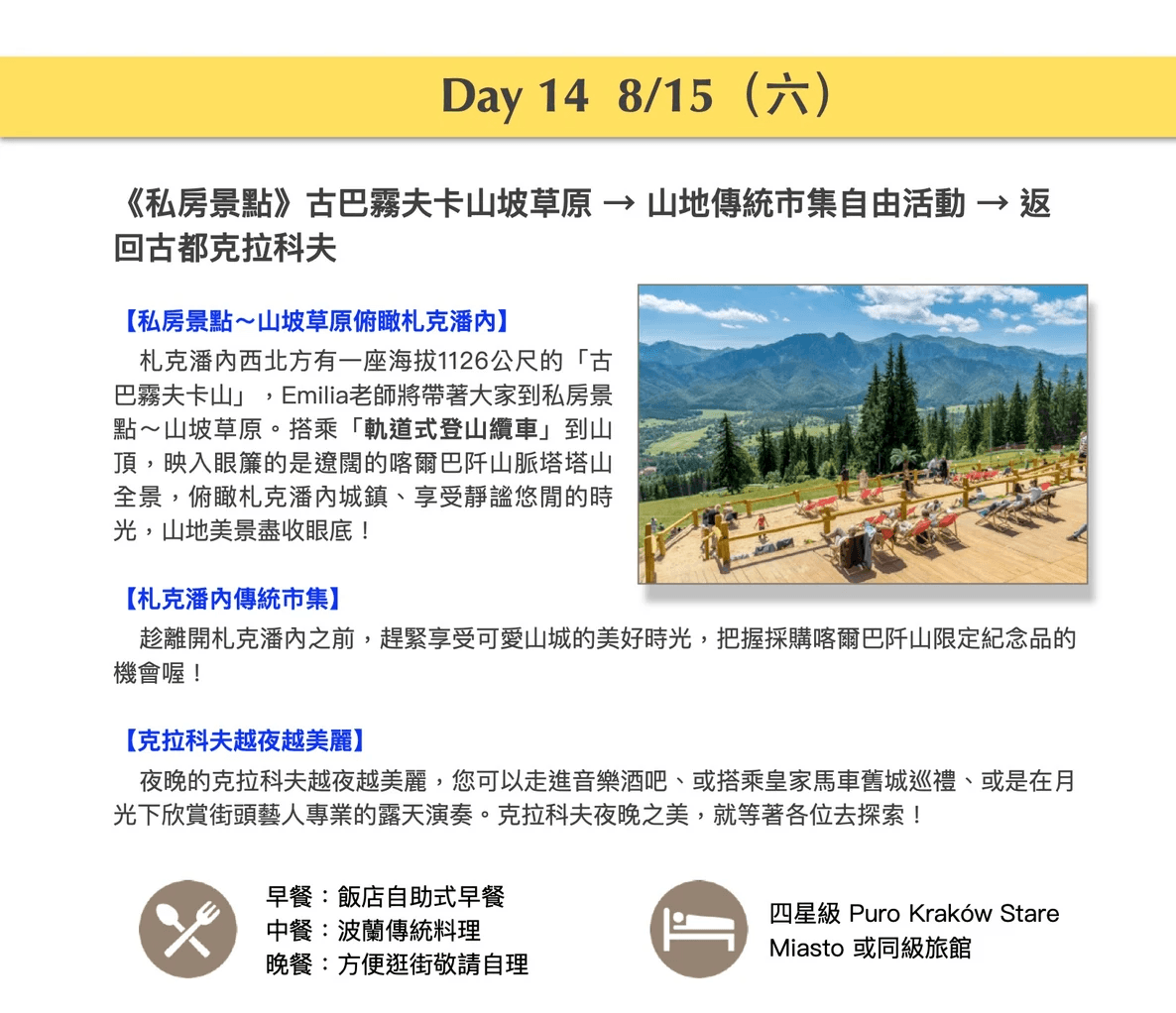 Day 14 8/15（六）

《私房景點》古巴霧夫卡山坡草原 → 山地傳統市集自由活動 → 返回古都克拉科夫

【私房景點～山坡草原俯瞰札克潘內】

札克潘內西北方有一座海拔1126公尺的「古巴霧夫卡山」，Emilia老師將帶著大家到私房景點～山坡草原。搭乘「軌道式登山纜車」到山頂，映入眼簾的是遼闊的喀爾巴阡山脈塔塔山全景，俯瞰札克潘內城鎮、享受靜謐悠閒的時光，山地美景盡收眼底！

【札克潘內傳統市集】

趁離開札克潘內之前，趕緊享受可愛山城的美好時光，把握採購喀爾巴阡山限定紀念品的機會喔！

【克拉科夫越夜越美麗】

夜晚的克拉科夫越夜越美麗，您可以走進音樂酒吧、或搭乘皇家馬車舊城巡禮、或是在月光下欣賞街頭藝人專業的露天演奏。克拉科夫夜晚之美，就等著各位去探索！

早餐：飯店自助式早餐
中餐：波蘭傳統料理
晚餐：方便逛街敬請自理

四星級 Puro Kraków Stare Miasto 或同級旅館